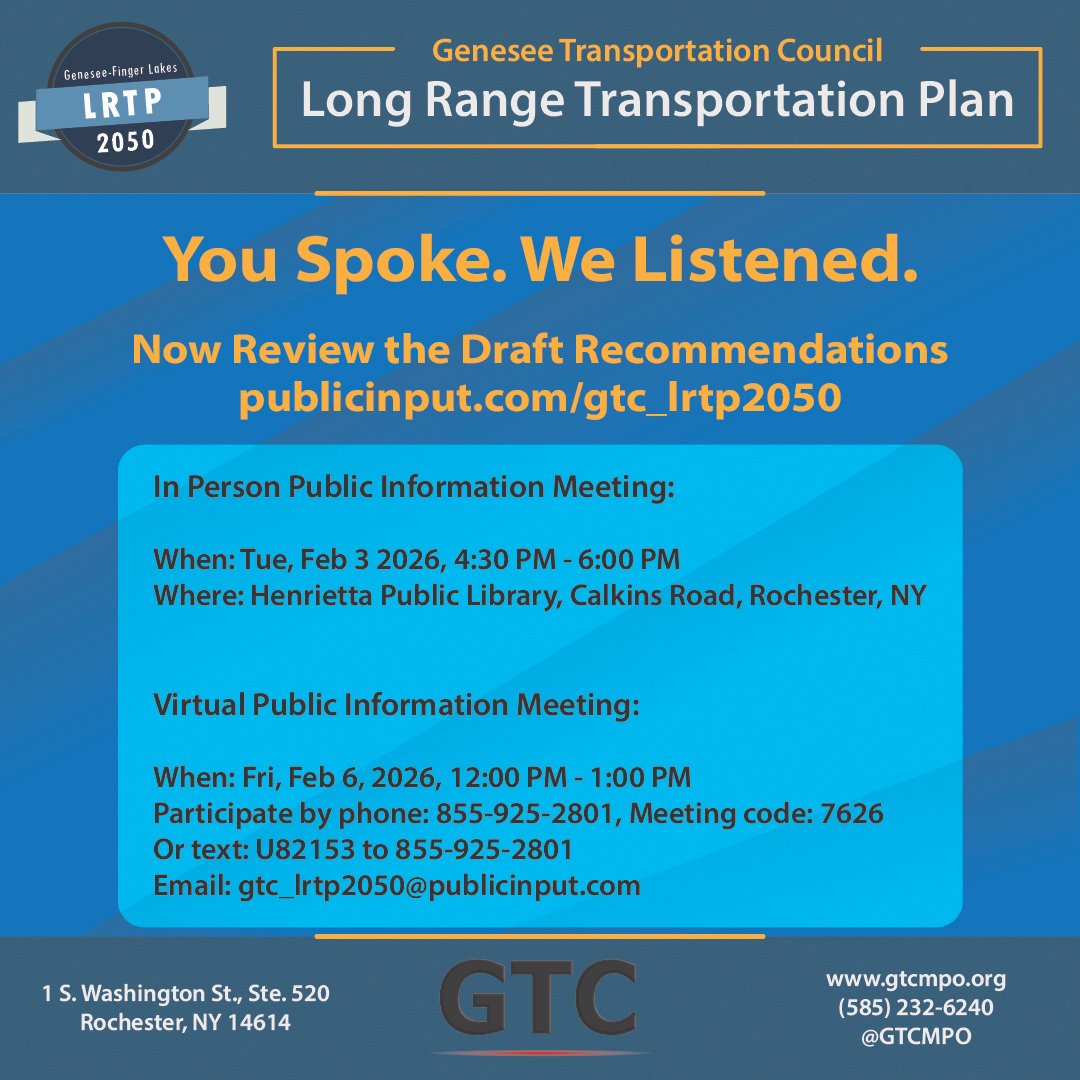 Genesee-Finger Lakes
LRTP
2050

Genesee Transportation Council
Long Range Transportation Plan

You Spoke. We Listened.

Now Review the Draft Recommendations
publicinput.com/gtc_lrtp2050

In Person Public Information Meeting:

When: Tue, Feb 3 2026, 4:30 PM - 6:00 PM
Where: Henrietta Public Library, Calkins Road, Rochester, NY

Virtual Public Information Meeting:

When: Fri, Feb 6, 2026, 12:00 PM - 1:00 PM
Participate by phone: 855-925-2801, Meeting code: 7626
Or text: U82153 to 855-925-2801
Email: gtc_lrtp2050@publicinput.com

1 S. Washington St., Ste. 520
Rochester, NY 14614

GTC

www.gtcmpo.org
(585) 232-6240
@GTCMPO